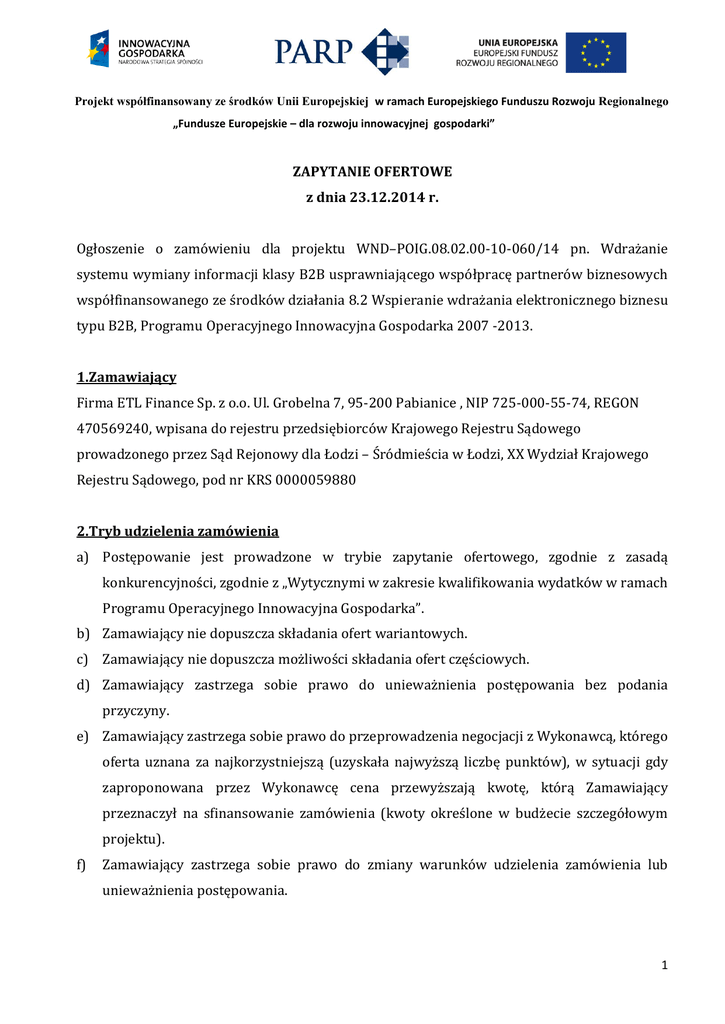 INNOWACYJNA GOSPODARKA
NARODOWA STRATEGIA SPÓJNOŚCI

PARP

UNIA EUROPEJSKA
EUROPEJSKI FUNDUSZ
ROZWOJU REGIONALNEGO

Projekt współfinansowany ze środków Unii Europejskiej w ramach Europejskiego Funduszu Rozwoju Regionalnego
„Fundusze Europejskie – dla rozwoju innowacyjnej gospodarki"

ZAPYTANIE OFERTOWE
z dnia 23.12.2014 r.

Ogłoszenie o zamówieniu dla projektu WND–POIG.08.02.00-10-060/14 pn. Wdrażanie systemu wymiany informacji klasy B2B usprawniającego współpracę partnerów biznesowych współfinansowanego ze środków działania 8.2 Wspieranie wdrażania elektronicznego biznesu typu B2B, Programu Operacyjnego Innowacyjna Gospodarka 2007 -2013.

1.Zamawiający
Firma ETL Finance Sp. z o.o. Ul. Grobelna 7, 95-200 Pabianice , NIP 725-000-55-74, REGON 470569240, wpisana do rejestru przedsiębiorców Krajowego Rejestru Sądowego prowadzonego przez Sąd Rejonowy dla Łodzi – Śródmieścia w Łodzi, XX Wydział Krajowego Rejestru Sądowego, pod nr KRS 0000059880

2.Tryb udzielenia zamówienia
a) Postępowanie jest prowadzone w trybie zapytanie ofertowego, zgodnie z zasadą konkurencyjności, zgodnie z „Wytycznymi w zakresie kwalifikowania wydatków w ramach Programu Operacyjnego Innowacyjna Gospodarka".
b) Zamawiający nie dopuszcza składania ofert wariantowych.
c) Zamawiający nie dopuszcza możliwości składania ofert częściowych.
d) Zamawiający zastrzega sobie prawo do unieważnienia postępowania bez podania przyczyny.
e) Zamawiający zastrzega sobie prawo do przeprowadzenia negocjacji z Wykonawcą, którego oferta uznana za najkorzystniejszą (uzyskała najwyższą liczbę punktów), w sytuacji gdy zaproponowana przez Wykonawcę cena przewyższają kwotę, którą Zamawiający przeznaczył na sfinansowanie zamówienia (kwoty określone w budżecie szczegółowym projektu).
f) Zamawiający zastrzega sobie prawo do zmiany warunków udzielenia zamówienia lub unieważnienia postępowania.

1